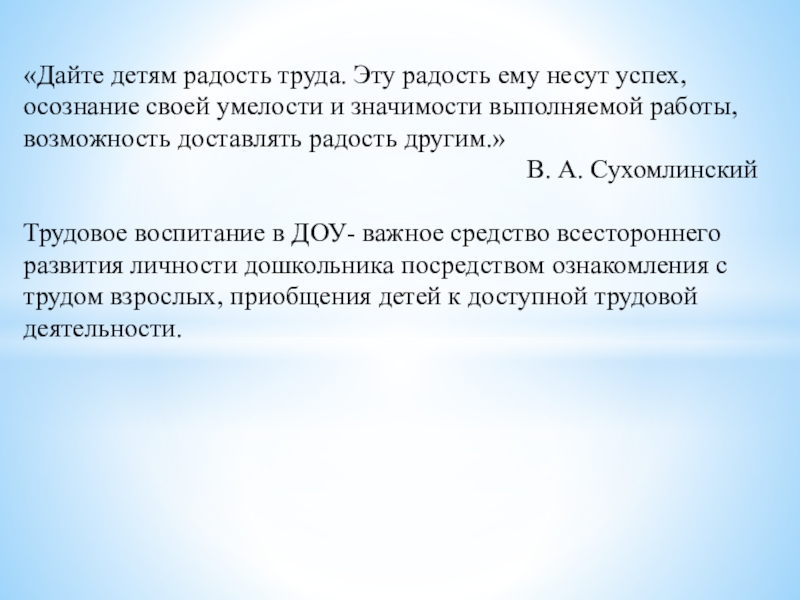 «Дайте детям радость труда. Эту радость ему несут успех, осознание своей умелости и значимости выполняемой работы, возможность доставлять радость другим.»
В. А. Сухомлинский

Трудовое воспитание в ДОУ- важное средство всестороннего развития личности дошкольника посредством ознакомления с трудом взрослых, приобщения детей к доступной трудовой деятельности.